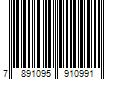 7 891095 910991